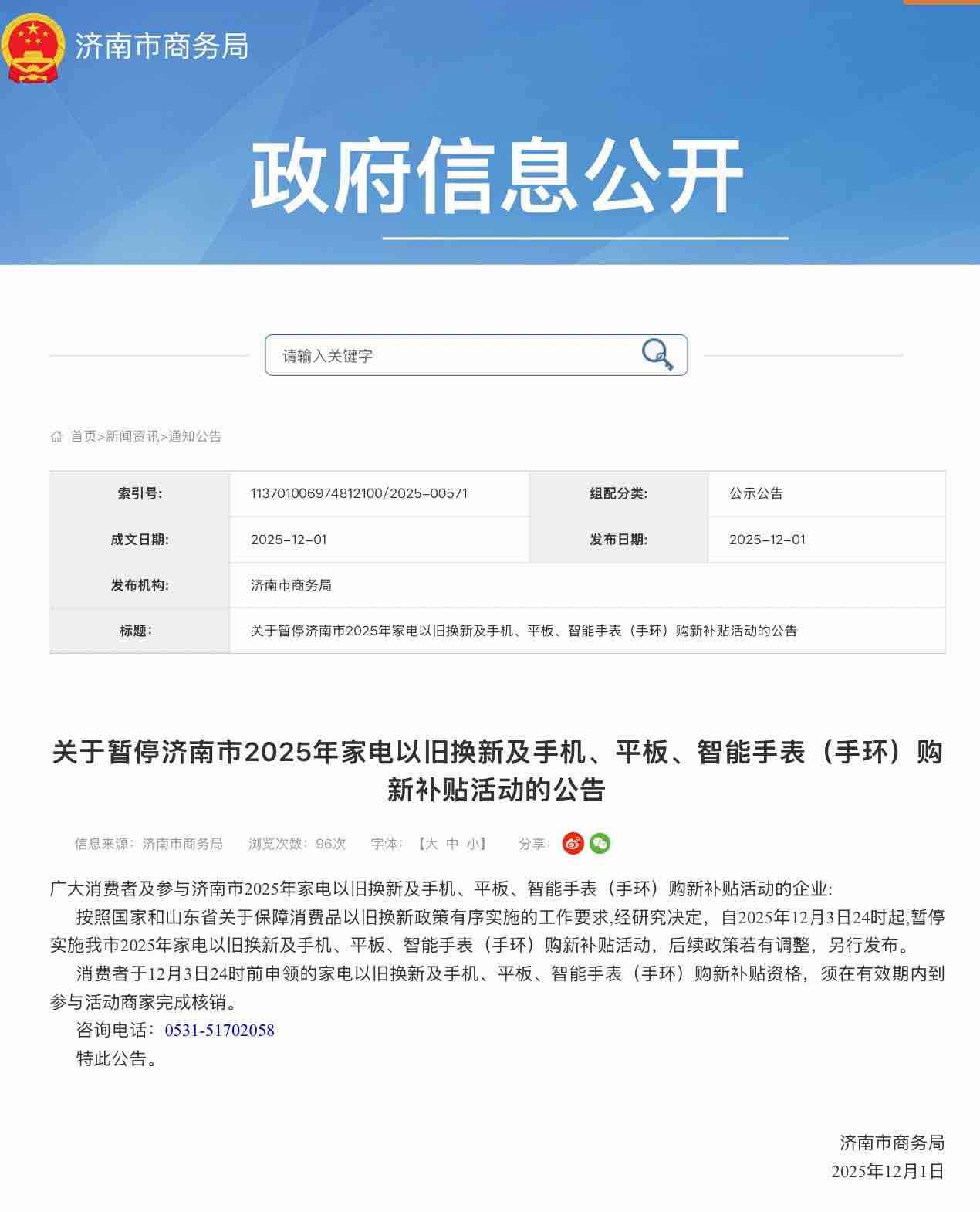 济南市商务局

政府信息公开

请输入关键字

首页>新闻资讯>通知公告

| 索引号: | 113701006974812100/2025-00571 | 组配分类: | 公示公告 |
|---|---|---|---|
| 成文日期: | 2025-12-01 | 发布日期: | 2025-12-01 |
| 发布机构: | 济南市商务局 | | |
| 标题: | 关于暂停济南市2025年家电以旧换新及手机、平板、智能手表（手环）购新补贴活动的公告 | | |

关于暂停济南市2025年家电以旧换新及手机、平板、智能手表（手环）购新补贴活动的公告

信息来源：济南市商务局 浏览次数：96次 字体：【大 中 小】 分享：

广大消费者及参与济南市2025年家电以旧换新及手机、平板、智能手表（手环）购新补贴活动的企业:

按照国家和山东省关于保障消费品以旧换新政策有序实施的工作要求,经研究决定，自2025年12月3日24时起,暂停实施我市2025年家电以旧换新及手机、平板、智能手表（手环）购新补贴活动，后续政策若有调整，另行发布。

消费者于12月3日24时前申领的家电以旧换新及手机、平板、智能手表（手环）购新补贴资格，须在有效期内到参与活动商家完成核销。

咨询电话：0531-51702058

特此公告。

济南市商务局
2025年12月1日